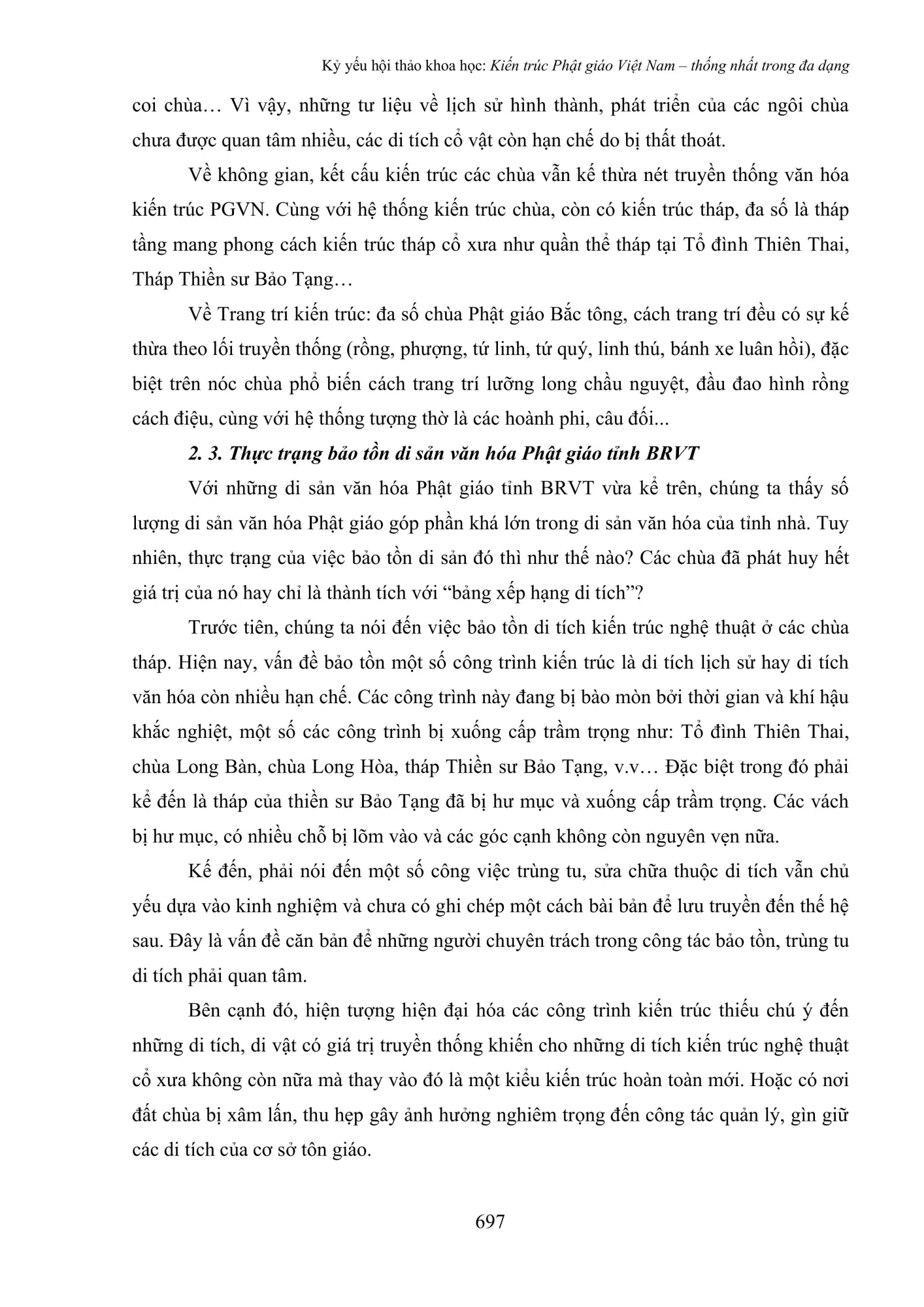 Kỷ yếu hội thảo khoa học: Kiến trúc Phật giáo Việt Nam – thống nhất trong đa dạng

coi chùa… Vì vậy, những tư liệu về lịch sử hình thành, phát triển của các ngôi chùa chưa được quan tâm nhiều, các di tích cổ vật còn hạn chế do bị thất thoát.

Về không gian, kết cấu kiến trúc các chùa vẫn kế thừa nét truyền thống văn hóa kiến trúc PGVN. Cùng với hệ thống kiến trúc chùa, còn có kiến trúc tháp, đa số là tháp tầng mang phong cách kiến trúc tháp cổ xưa như quần thể tháp tại Tổ đình Thiên Thai, Tháp Thiền sư Bảo Tạng…

Về Trang trí kiến trúc: đa số chùa Phật giáo Bắc tông, cách trang trí đều có sự kế thừa theo lối truyền thống (rồng, phượng, tứ linh, tứ quý, linh thú, bánh xe luân hồi), đặc biệt trên nóc chùa phổ biến cách trang trí lưỡng long chầu nguyệt, đầu đao hình rồng cách điệu, cùng với hệ thống tượng thờ là các hoành phi, câu đối...

2. 3. Thực trạng bảo tồn di sản văn hóa Phật giáo tỉnh BRVT

Với những di sản văn hóa Phật giáo tỉnh BRVT vừa kể trên, chúng ta thấy số lượng di sản văn hóa Phật giáo góp phần khá lớn trong di sản văn hóa của tỉnh nhà. Tuy nhiên, thực trạng của việc bảo tồn di sản đó thì như thế nào? Các chùa đã phát huy hết giá trị của nó hay chỉ là thành tích với "bảng xếp hạng di tích"?

Trước tiên, chúng ta nói đến việc bảo tồn di tích kiến trúc nghệ thuật ở các chùa tháp. Hiện nay, vấn đề bảo tồn một số công trình kiến trúc là di tích lịch sử hay di tích văn hóa còn nhiều hạn chế. Các công trình này đang bị bào mòn bởi thời gian và khí hậu khắc nghiệt, một số các công trình bị xuống cấp trầm trọng như: Tổ đình Thiên Thai, chùa Long Bàn, chùa Long Hòa, tháp Thiền sư Bảo Tạng, v.v… Đặc biệt trong đó phải kể đến là tháp của thiền sư Bảo Tạng đã bị hư mục và xuống cấp trầm trọng. Các vách bị hư mục, có nhiều chỗ bị lõm vào và các góc cạnh không còn nguyên vẹn nữa.

Kế đến, phải nói đến một số công việc trùng tu, sửa chữa thuộc di tích vẫn chủ yếu dựa vào kinh nghiệm và chưa có ghi chép một cách bài bản để lưu truyền đến thế hệ sau. Đây là vấn đề căn bản để những người chuyên trách trong công tác bảo tồn, trùng tu di tích phải quan tâm.

Bên cạnh đó, hiện tượng hiện đại hóa các công trình kiến trúc thiếu chú ý đến những di tích, di vật có giá trị truyền thống khiến cho những di tích kiến trúc nghệ thuật cổ xưa không còn nữa mà thay vào đó là một kiểu kiến trúc hoàn toàn mới. Hoặc có nơi đất chùa bị xâm lấn, thu hẹp gây ảnh hưởng nghiêm trọng đến công tác quản lý, gìn giữ các di tích của cơ sở tôn giáo.

697